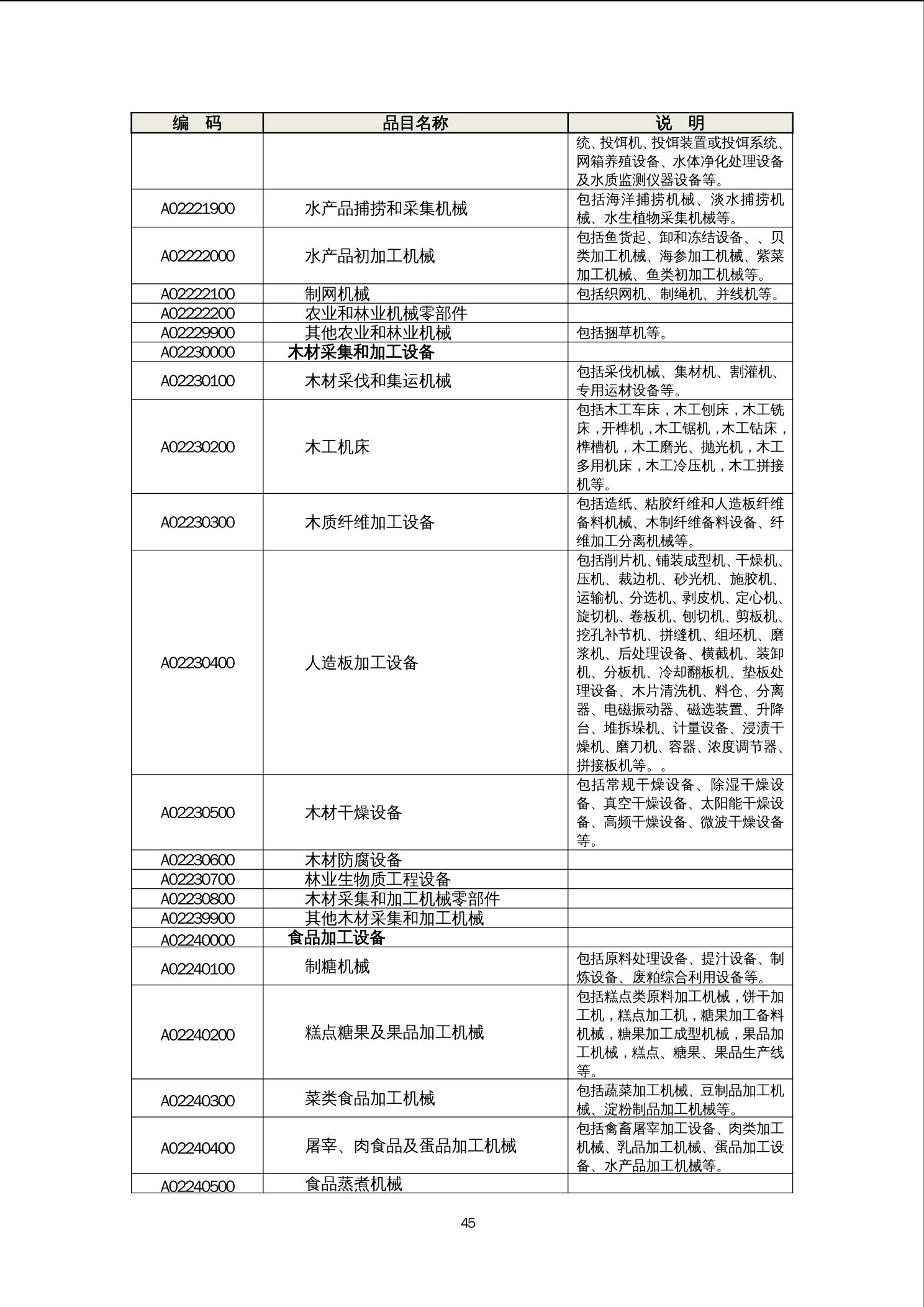 | 编　码 | 品目名称 | 说　明 |
|---|---|---|
| | | 统、投饵机、投饵装置或投饵系统、网箱养殖设备、水体净化处理设备及水质监测仪器设备等。 |
| A02221900 | 水产品捕捞和采集机械 | 包括海洋捕捞机械、淡水捕捞机械、水生植物采集机械等。 |
| A02222000 | 水产品初加工机械 | 包括鱼货起、卸和冻结设备、、贝类加工机械、海参加工机械、紫菜加工机械、鱼类初加工机械等。 |
| A02222100 | 制网机械 | 包括织网机、制绳机、并线机等。 |
| A02222200 | 农业和林业机械零部件 | |
| A02229900 | 其他农业和林业机械 | 包括捆草机等。 |
| A02230000 | 木材采集和加工设备 | |
| A02230100 | 木材采伐和集运机械 | 包括采伐机械、集材机、割灌机、专用运材设备等。 |
| A02230200 | 木工机床 | 包括木工车床，木工刨床，木工铣床，开榫机，木工锯机，木工钻床，榫槽机，木工磨光、抛光机，木工多用机床，木工冷压机，木工拼接机等。 |
| A02230300 | 木质纤维加工设备 | 包括造纸、粘胶纤维和人造板纤维备料机械、木制纤维备料设备、纤维加工分离机械等。 |
| A02230400 | 人造板加工设备 | 包括削片机、铺装成型机、干燥机、压机、裁边机、砂光机、施胶机、运输机、分选机、剥皮机、定心机、旋切机、卷板机、刨切机、剪板机、挖孔补节机、拼缝机、组坯机、磨浆机、后处理设备、横截机、装卸机、分板机、冷却翻板机、垫板处理设备、木片清洗机、料仓、分离器、电磁振动器、磁选装置、升降台、堆拆垛机、计量设备、浸渍干燥机、磨刀机、容器、浓度调节器、拼接板机等。。 |
| A02230500 | 木材干燥设备 | 包括常规干燥设备、除湿干燥设备、真空干燥设备、太阳能干燥设备、高频干燥设备、微波干燥设备等。 |
| A02230600 | 木材防腐设备 | |
| A02230700 | 林业生物质工程设备 | |
| A02230800 | 木材采集和加工机械零部件 | |
| A02239900 | 其他木材采集和加工机械 | |
| A02240000 | 食品加工设备 | |
| A02240100 | 制糖机械 | 包括原料处理设备、提汁设备、制炼设备、废粕综合利用设备等。 |
| A02240200 | 糕点糖果及果品加工机械 | 包括糕点类原料加工机械，饼干加工机，糕点加工机，糖果加工备料机械，糖果加工成型机械，果品加工机械，糕点、糖果、果品生产线等。 |
| A02240300 | 菜类食品加工机械 | 包括蔬菜加工机械、豆制品加工机械、淀粉制品加工机械等。 |
| A02240400 | 屠宰、肉食品及蛋品加工机械 | 包括禽畜屠宰加工设备、肉类加工机械、乳品加工机械、蛋品加工设备、水产品加工机械等。 |
| A02240500 | 食品蒸煮机械 | |

45